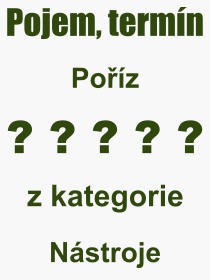 Pojem, termín

Poříz

? ? ? ? ?

z kategorie

Nástroje